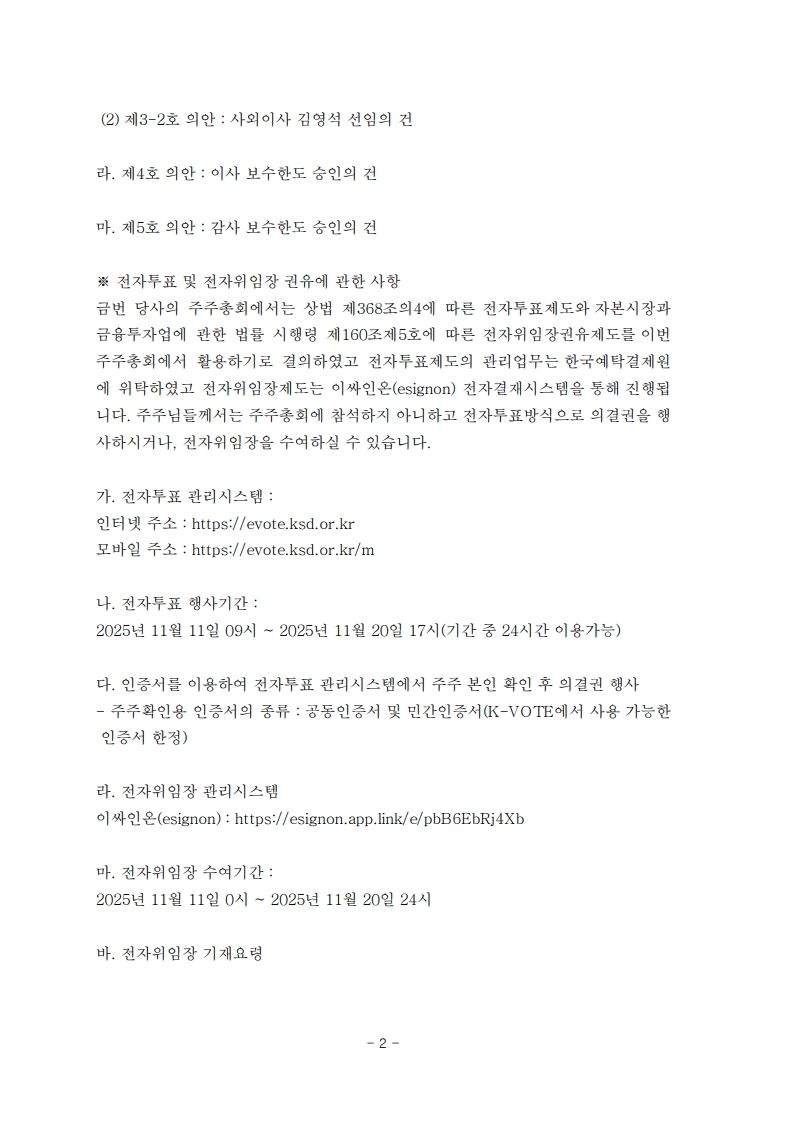 (2) 제3-2호 의안 : 사외이사 김영석 선임의 건

라. 제4호 의안 : 이사 보수한도 승인의 건

마. 제5호 의안 : 감사 보수한도 승인의 건

※ 전자투표 및 전자위임장 권유에 관한 사항
금번 당사의 주주총회에서는 상법 제368조의4에 따른 전자투표제도와 자본시장과 금융투자업에 관한 법률 시행령 제160조제5호에 따른 전자위임장권유제도를 이번 주주총회에서 활용하기로 결의하였고 전자투표제도의 관리업무는 한국예탁결제원에 위탁하였고 전자위임장제도는 이싸인온(esignon) 전자결재시스템을 통해 진행됩니다. 주주님들께서는 주주총회에 참석하지 아니하고 전자투표방식으로 의결권을 행사하시거나, 전자위임장을 수여하실 수 있습니다.

가. 전자투표 관리시스템 :
인터넷 주소 : https://evote.ksd.or.kr
모바일 주소 : https://evote.ksd.or.kr/m

나. 전자투표 행사기간 :
2025년 11월 11일 09시 ~ 2025년 11월 20일 17시(기간 중 24시간 이용가능)

다. 인증서를 이용하여 전자투표 관리시스템에서 주주 본인 확인 후 의결권 행사
- 주주확인용 인증서의 종류 : 공동인증서 및 민간인증서(K-VOTE에서 사용 가능한 인증서 한정)

라. 전자위임장 관리시스템
이싸인온(esignon) : https://esignon.app.link/e/pbB6EbRj4Xb

마. 전자위임장 수여기간 :
2025년 11월 11일 0시 ~ 2025년 11월 20일 24시

바. 전자위임장 기재요령

- 2 -